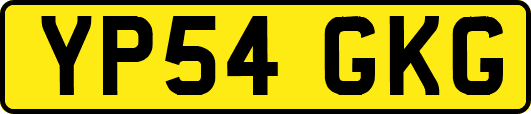 YP54 GKG